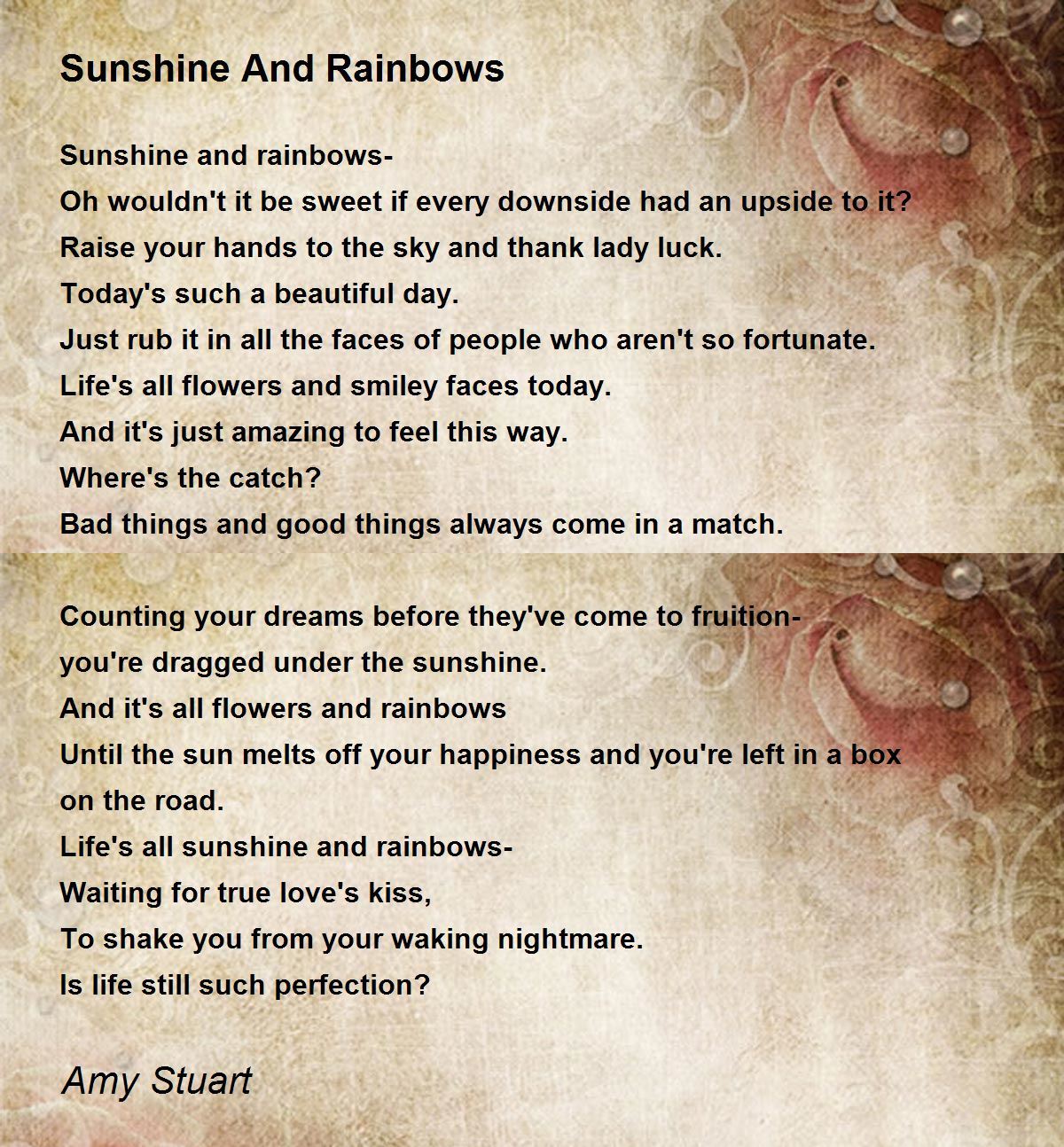 Sunshine And Rainbows

Sunshine and rainbows-
Oh wouldn't it be sweet if every downside had an upside to it?
Raise your hands to the sky and thank lady luck.
Today's such a beautiful day.
Just rub it in all the faces of people who aren't so fortunate.
Life's all flowers and smiley faces today.
And it's just amazing to feel this way.
Where's the catch?
Bad things and good things always come in a match.

Counting your dreams before they've come to fruition-
you're dragged under the sunshine.
And it's all flowers and rainbows
Until the sun melts off your happiness and you're left in a box on the road.
Life's all sunshine and rainbows-
Waiting for true love's kiss,
To shake you from your waking nightmare.
Is life still such perfection?

Amy Stuart